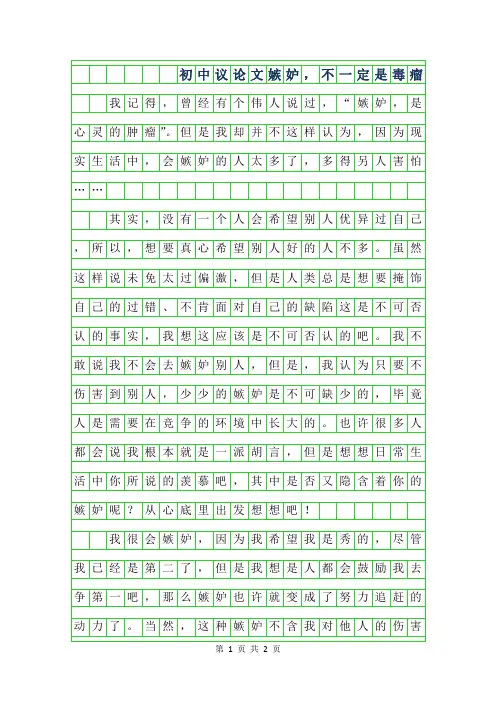 初中议论文嫉妒，不一定是毒瘤

我记得，曾经有个伟人说过，“嫉妒，是心灵的肿瘤”。但是我却并不这样认为，因为现实生活中，会嫉妒的人太多了，多得另人害怕……

其实，没有一个人会希望别人优异过自己，所以，想要真心希望别人好的人不多。虽然这样说未免太过偏激，但是人类总是想要掩饰自己的过错、不肯面对自己的缺陷这是不可否认的事实，我想这应该是不可否认的吧。我不敢说我不会去嫉妒别人，但是，我认为只要不伤害到别人，少少的嫉妒是不可缺少的，毕竟人是需要在竞争的环境中长大的。也许很多人都会说我根本就是一派胡言，但是想想日常生活中你所说的羡慕吧，其中是否又隐含着你的嫉妒呢？从心底里出发想想吧！

我很会嫉妒，因为我希望我是秀的，尽管我已经是第二了，但是我想是人都会鼓励我去争第一吧，那么嫉妒也许就变成了努力追赶的动力了。当然，这种嫉妒不含我对他人的伤害

第 1 页 共 2 页